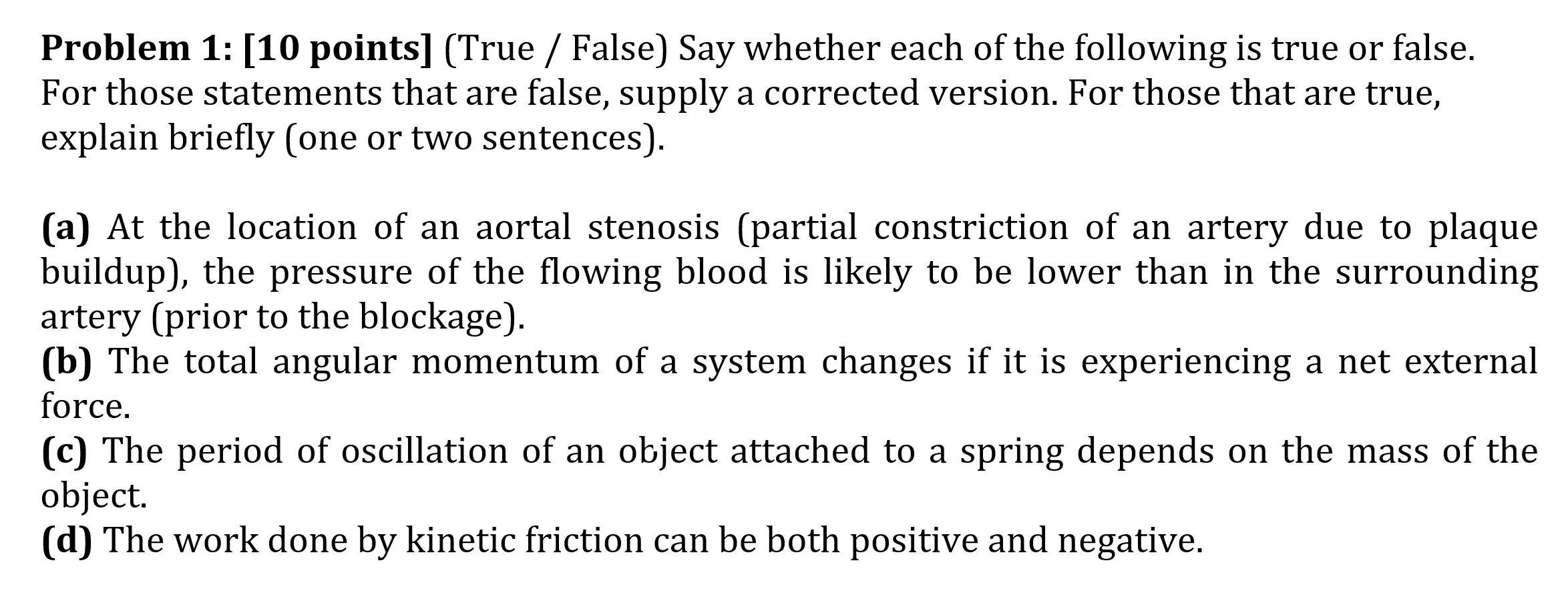 Problem 1: [10 points] (True / False) Say whether each of the following is true or false. For those statements that are false, supply a corrected version. For those that are true, explain briefly (one or two sentences).

(a) At the location of an aortal stenosis (partial constriction of an artery due to plaque buildup), the pressure of the flowing blood is likely to be lower than in the surrounding artery (prior to the blockage).
(b) The total angular momentum of a system changes if it is experiencing a net external force.
(c) The period of oscillation of an object attached to a spring depends on the mass of the object.
(d) The work done by kinetic friction can be both positive and negative.